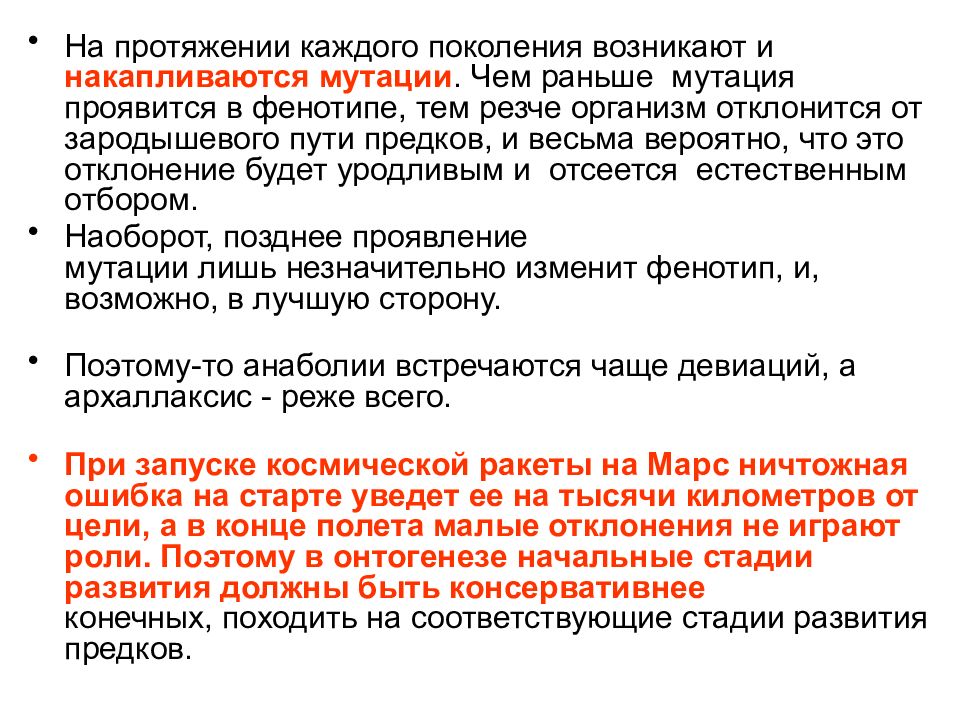 • На протяжении каждого поколения возникают и накапливаются мутации. Чем раньше мутация проявится в фенотипе, тем резче организм отклонится от зародышевого пути предков, и весьма вероятно, что это отклонение будет уродливым и отсеется естественным отбором.

• Наоборот, позднее проявление мутации лишь незначительно изменит фенотип, и, возможно, в лучшую сторону.

• Поэтому-то анаболии встречаются чаще девиаций, а архаллаксис - реже всего.

• При запуске космической ракеты на Марс ничтожная ошибка на старте уведет ее на тысячи километров от цели, а в конце полета малые отклонения не играют роли. Поэтому в онтогенезе начальные стадии развития должны быть консервативнее конечных, походить на соответствующие стадии развития предков.